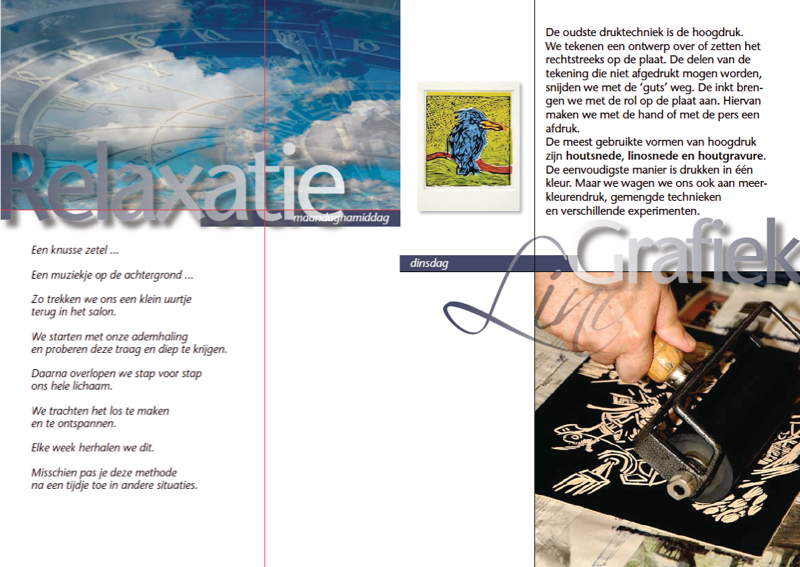 Relaxatie
maandagnamiddag

Een knusse zetel ...

Een muziekje op de achtergrond ...

Zo trekken we ons een klein uurtje
terug in het salon.

We starten met onze ademhaling
en proberen deze traag en diep te krijgen.

Daarna overlopen we stap voor stap
ons hele lichaam.

We trachten het los te maken
en te ontspannen.

Elke week herhalen we dit.

Misschien pas je deze methode
na een tijdje toe in andere situaties.

De oudste druktechniek is de hoogdruk. We tekenen een ontwerp over of zetten het rechtstreeks op de plaat. De delen van de tekening die niet afgedrukt mogen worden, snijden we met de 'guts' weg. De inkt brengen we met de rol op de plaat aan. Hiervan maken we met de hand of met de pers een afdruk.
De meest gebruikte vormen van hoogdruk zijn houtsnede, linosnede en houtgravure. De eenvoudigste manier is drukken in één kleur. Maar we wagen we ons ook aan meerkleurendruk, gemengde technieken en verschillende experimenten.

dinsdag

Grafiek
Lino